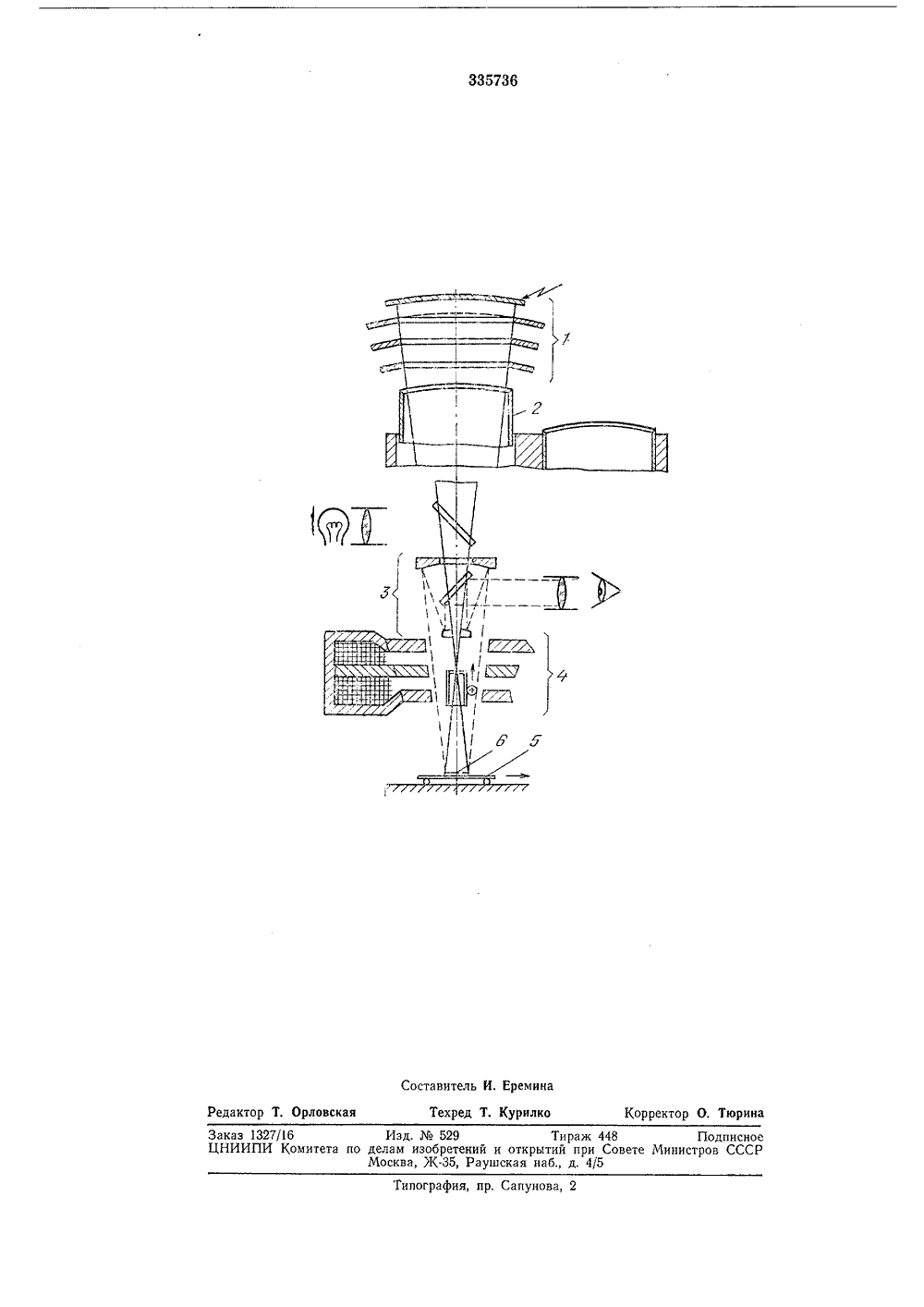 335736

1

2

3

4

6

5

Составитель И. Еремина

Редактор Т. Орловская Техред Т. Курилко Корректор О. Тюрина

Заказ 1327/16 Изд. № 529 Тираж 448 Подписное
ЦНИИПИ Комитета по делам изобретений и открытий при Совете Министров СССР
Москва, Ж-35, Раушская наб., д. 4/5

Типография, пр. Сапунова, 2